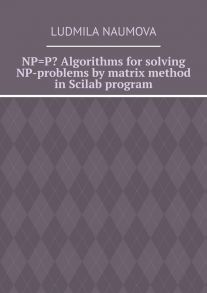 LUDMILA NAUMOVA

NP=P? Algorithms for solving NP-problems by matrix method in Scilab program